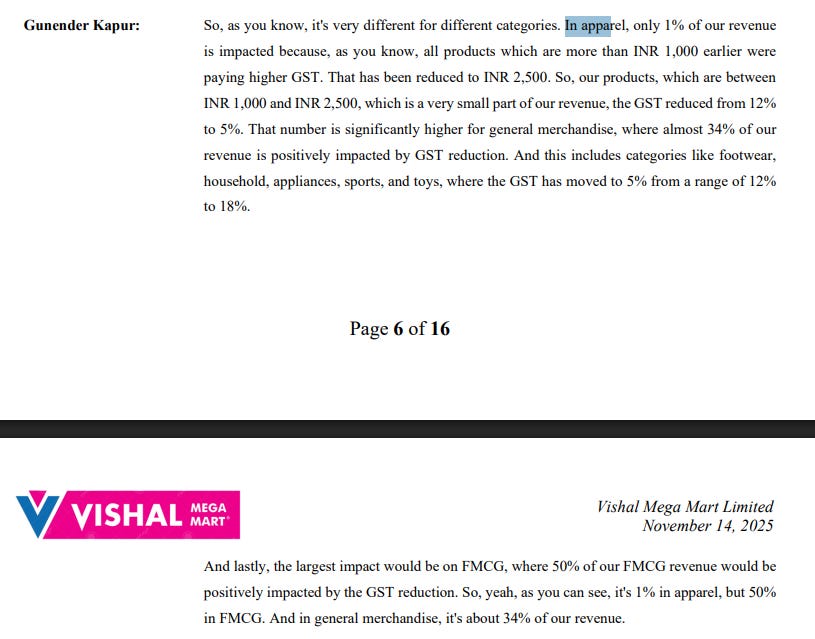 Gunender Kapur: So, as you know, it's very different for different categories. In apparel, only 1% of our revenue is impacted because, as you know, all products which are more than INR 1,000 earlier were paying higher GST. That has been reduced to INR 2,500. So, our products, which are between INR 1,000 and INR 2,500, which is a very small part of our revenue, the GST reduced from 12% to 5%. That number is significantly higher for general merchandise, where almost 34% of our revenue is positively impacted by GST reduction. And this includes categories like footwear, household, appliances, sports, and toys, where the GST has moved to 5% from a range of 12% to 18%.

Page 6 of 16

VISHAL MEGA MART

Vishal Mega Mart Limited
November 14, 2025

And lastly, the largest impact would be on FMCG, where 50% of our FMCG revenue would be positively impacted by the GST reduction. So, yeah, as you can see, it's 1% in apparel, but 50% in FMCG. And in general merchandise, it's about 34% of our revenue.